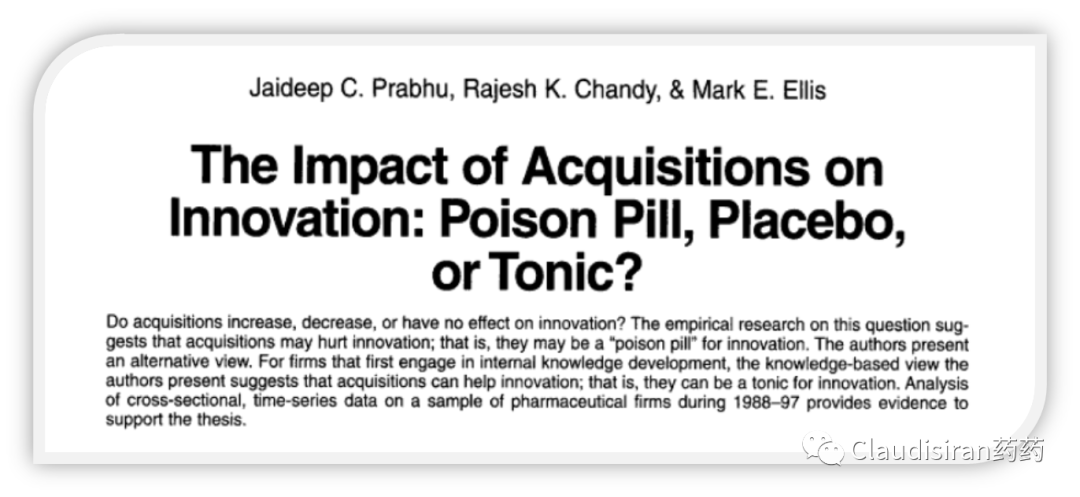 Jaideep C. Prabhu, Rajesh K. Chandy, & Mark E. Ellis

The Impact of Acquisitions on Innovation: Poison Pill, Placebo, or Tonic?

Do acquisitions increase, decrease, or have no effect on innovation? The empirical research on this question suggests that acquisitions may hurt innovation; that is, they may be a "poison pill" for innovation. The authors present an alternative view. For firms that first engage in internal knowledge development, the knowledge-based view the authors present suggests that acquisitions can help innovation; that is, they can be a tonic for innovation. Analysis of cross-sectional, time-series data on a sample of pharmaceutical firms during 1988–97 provides evidence to support the thesis.

Claudisiran药药